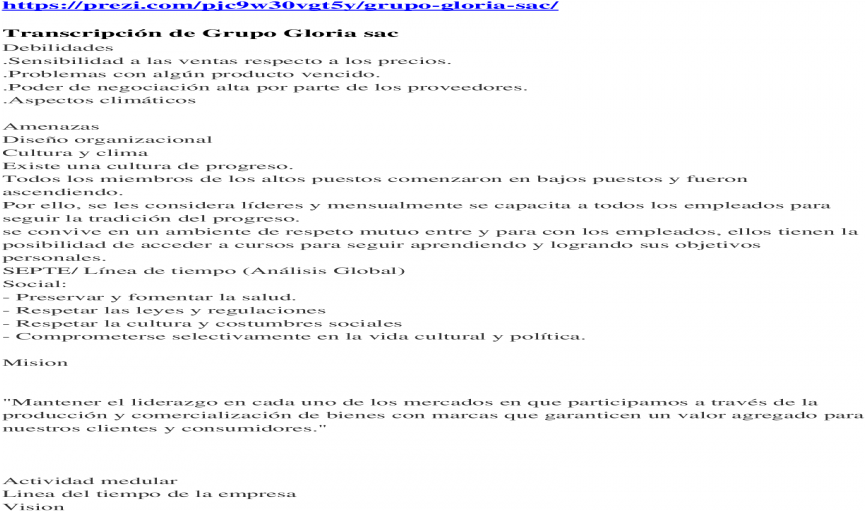 https://prezi.com/pjc9w30vgt5y/grupo-gloria-sac/

Transcripción de Grupo Gloria sac
Debilidades
.Sensibilidad a las ventas respecto a los precios.
.Problemas con algún producto vencido.
.Poder de negociación alta por parte de los proveedores.
.Aspectos climáticos

Amenazas
Diseño organizacional
Cultura y clima
Existe una cultura de progreso.
Todos los miembros de los altos puestos comenzaron en bajos puestos y fueron ascendiendo.
Por ello, se les considera líderes y mensualmente se capacita a todos los empleados para seguir la tradición del progreso.
se convive en un ambiente de respeto mutuo entre y para con los empleados, ellos tienen la posibilidad de acceder a cursos para seguir aprendiendo y logrando sus objetivos personales.
SEPTE/ Línea de tiempo (Análisis Global)
Social:
- Preservar y fomentar la salud.
- Respetar las leyes y regulaciones
- Respetar la cultura y costumbres sociales
- Comprometerse selectivamente en la vida cultural y política.

Mision

"Mantener el liderazgo en cada uno de los mercados en que participamos a través de la producción y comercialización de bienes con marcas que garanticen un valor agregado para nuestros clientes y consumidores."

Actividad medular
Linea del tiempo de la empresa
Vision